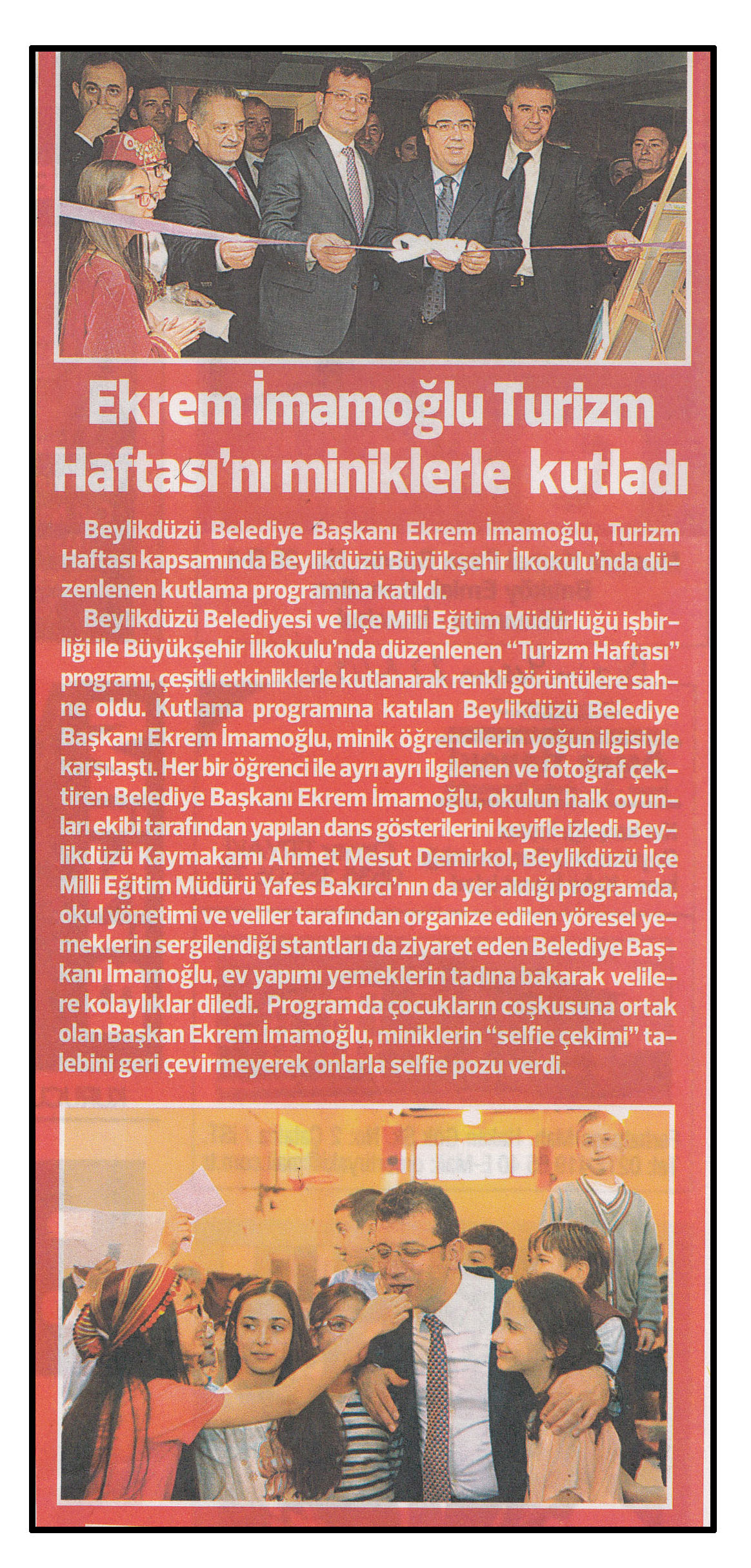 Ekrem İmamoğlu Turizm Haftası'nı miniklerle kutladı

Beylikdüzü Belediye Başkanı Ekrem İmamoğlu, Turizm Haftası kapsamında Beylikdüzü Büyükşehir İlkokulu'nda düzenlenen kutlama programına katıldı.

Beylikdüzü Belediyesi ve İlçe Milli Eğitim Müdürlüğü işbirliği ile Büyükşehir İlkokulu'nda düzenlenen "Turizm Haftası" programı, çeşitli etkinliklerle kutlanarak renkli görüntülere sahne oldu. Kutlama programına katılan Beylikdüzü Belediye Başkanı Ekrem İmamoğlu, minik öğrencilerin yoğun ilgisiyle karşılaştı. Her bir öğrenci ile ayrı ayrı ilgilenen ve fotoğraf çektiren Belediye Başkanı Ekrem İmamoğlu, okulun halk oyunları ekibi tarafından yapılan dans gösterilerini keyifle izledi. Beylikdüzü Kaymakamı Ahmet Mesut Demirkol, Beylikdüzü İlçe Milli Eğitim Müdürü Yafes Bakırcı'nın da yer aldığı programda, okul yönetimi ve veliler tarafından organize edilen yöresel yemeklerin sergilendiği stantları da ziyaret eden Belediye Başkanı İmamoğlu, ev yapımı yemeklerin tadına bakarak velilere kolaylıklar diledi. Programda çocukların coşkusuna ortak olan Başkan Ekrem İmamoğlu, miniklerin "selfie çekimi" talebini geri çevirmeyerek onlarla selfie pozu verdi.